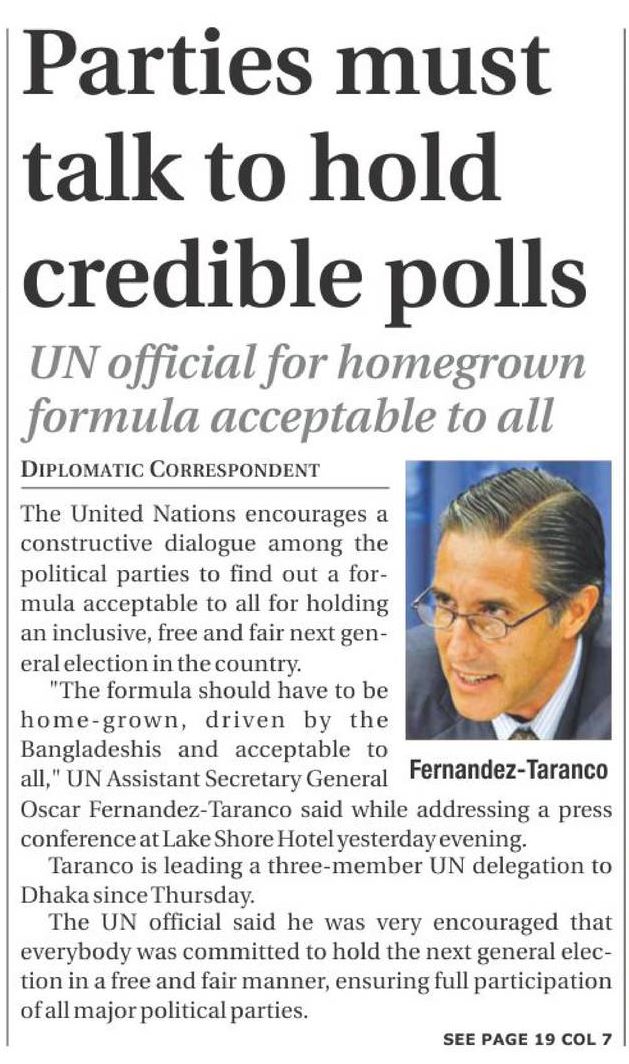 Parties must talk to hold credible polls

UN official for homegrown formula acceptable to all

DIPLOMATIC CORRESPONDENT

The United Nations encourages a constructive dialogue among the political parties to find out a formula acceptable to all for holding an inclusive, free and fair next general election in the country.

"The formula should have to be home-grown, driven by the Bangladeshis and acceptable to all," UN Assistant Secretary General Oscar Fernandez-Taranco said while addressing a press conference at Lake Shore Hotel yesterday evening.

Fernandez-Taranco

Taranco is leading a three-member UN delegation to Dhaka since Thursday.

The UN official said he was very encouraged that everybody was committed to hold the next general election in a free and fair manner, ensuring full participation of all major political parties.

SEE PAGE 19 COL 7